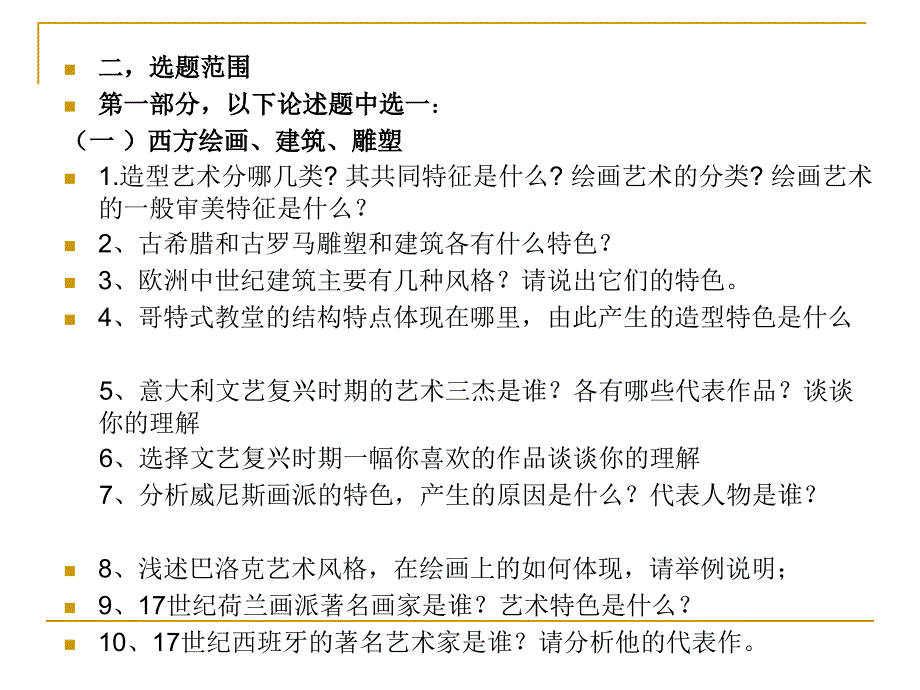 二，选题范围

第一部分，以下论述题中选一：

（一 ）西方绘画、建筑、雕塑

1.造型艺术分哪几类? 其共同特征是什么? 绘画艺术的分类? 绘画艺术的一般审美特征是什么？

2、古希腊和古罗马雕塑和建筑各有什么特色？

3、欧洲中世纪建筑主要有几种风格？请说出它们的特色。

4、哥特式教堂的结构特点体现在哪里，由此产生的造型特色是什么

5、意大利文艺复兴时期的艺术三杰是谁？各有哪些代表作品？谈谈你的理解

6、选择文艺复兴时期一幅你喜欢的作品谈谈你的理解

7、分析威尼斯画派的特色，产生的原因是什么？代表人物是谁？

8、浅述巴洛克艺术风格，在绘画上的如何体现，请举例说明；

9、17世纪荷兰画派著名画家是谁？艺术特色是什么？

10、17世纪西班牙的著名艺术家是谁？请分析他的代表作。